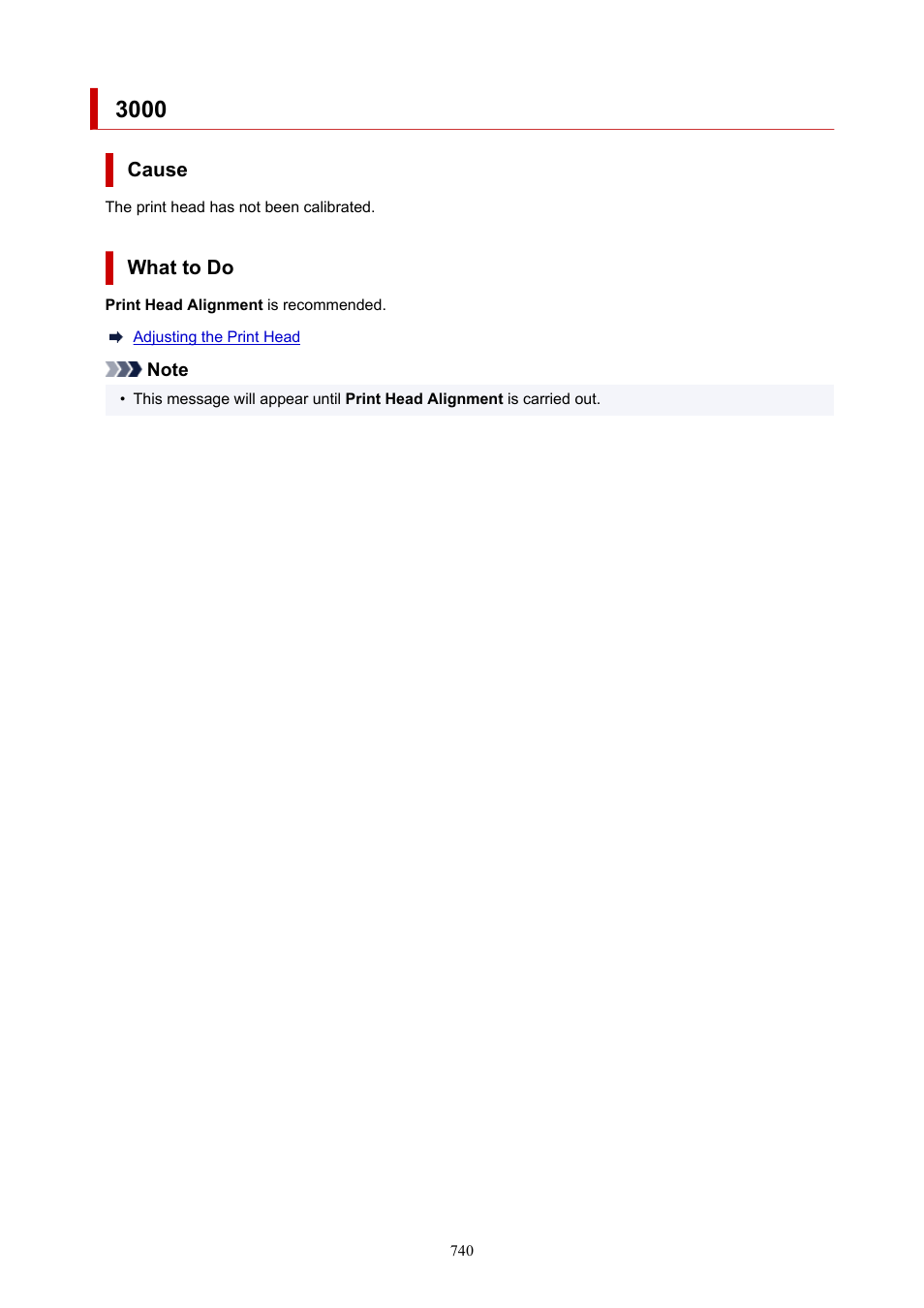 3000

Cause

The print head has not been calibrated.

What to Do

Print Head Alignment is recommended.

➡ Adjusting the Print Head

Note

• This message will appear until Print Head Alignment is carried out.

740